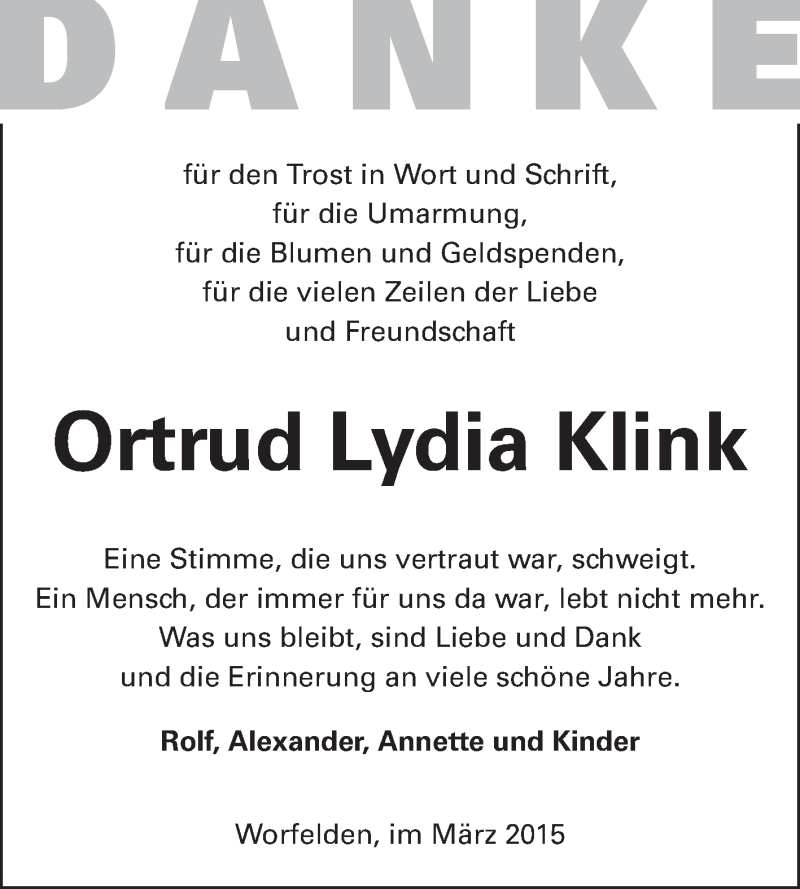 DANKE

für den Trost in Wort und Schrift,
für die Umarmung,
für die Blumen und Geldspenden,
für die vielen Zeilen der Liebe
und Freundschaft

Ortrud Lydia Klink

Eine Stimme, die uns vertraut war, schweigt.
Ein Mensch, der immer für uns da war, lebt nicht mehr.
Was uns bleibt, sind Liebe und Dank
und die Erinnerung an viele schöne Jahre.

Rolf, Alexander, Annette und Kinder

Worfelden, im März 2015